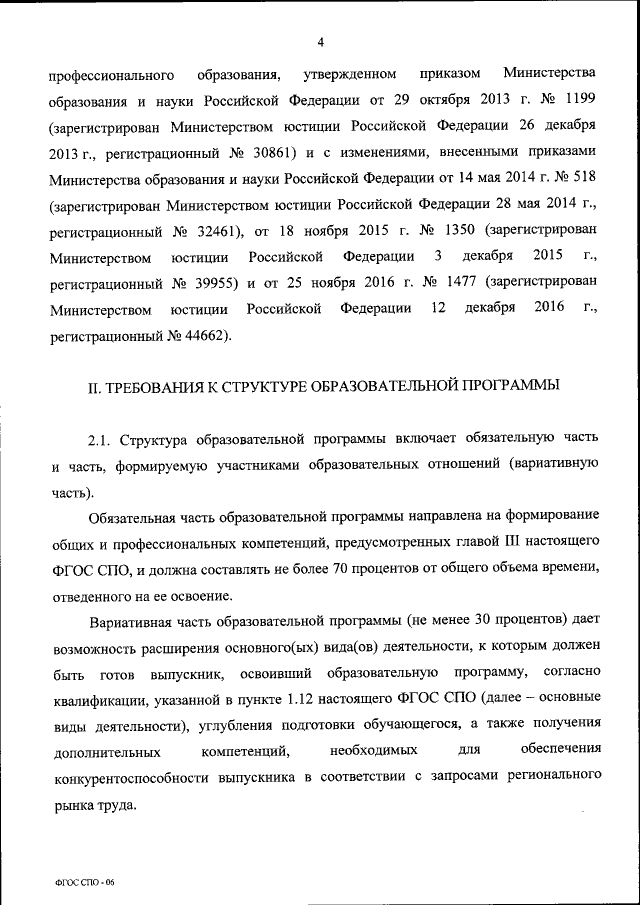 4

профессионального образования, утвержденном приказом Министерства образования и науки Российской Федерации от 29 октября 2013 г. № 1199 (зарегистрирован Министерством юстиции Российской Федерации 26 декабря 2013 г., регистрационный № 30861) и с изменениями, внесенными приказами Министерства образования и науки Российской Федерации от 14 мая 2014 г. № 518 (зарегистрирован Министерством юстиции Российской Федерации 28 мая 2014 г., регистрационный № 32461), от 18 ноября 2015 г. № 1350 (зарегистрирован Министерством юстиции Российской Федерации 3 декабря 2015 г., регистрационный № 39955) и от 25 ноября 2016 г. № 1477 (зарегистрирован Министерством юстиции Российской Федерации 12 декабря 2016 г., регистрационный № 44662).

II. ТРЕБОВАНИЯ К СТРУКТУРЕ ОБРАЗОВАТЕЛЬНОЙ ПРОГРАММЫ

2.1. Структура образовательной программы включает обязательную часть и часть, формируемую участниками образовательных отношений (вариативную часть).

Обязательная часть образовательной программы направлена на формирование общих и профессиональных компетенций, предусмотренных главой III настоящего ФГОС СПО, и должна составлять не более 70 процентов от общего объема времени, отведенного на ее освоение.

Вариативная часть образовательной программы (не менее 30 процентов) дает возможность расширения основного(ых) вида(ов) деятельности, к которым должен быть готов выпускник, освоивший образовательную программу, согласно квалификации, указанной в пункте 1.12 настоящего ФГОС СПО (далее – основные виды деятельности), углубления подготовки обучающегося, а также получения дополнительных компетенций, необходимых для обеспечения конкурентоспособности выпускника в соответствии с запросами регионального рынка труда.

ФГОС СПО - 06